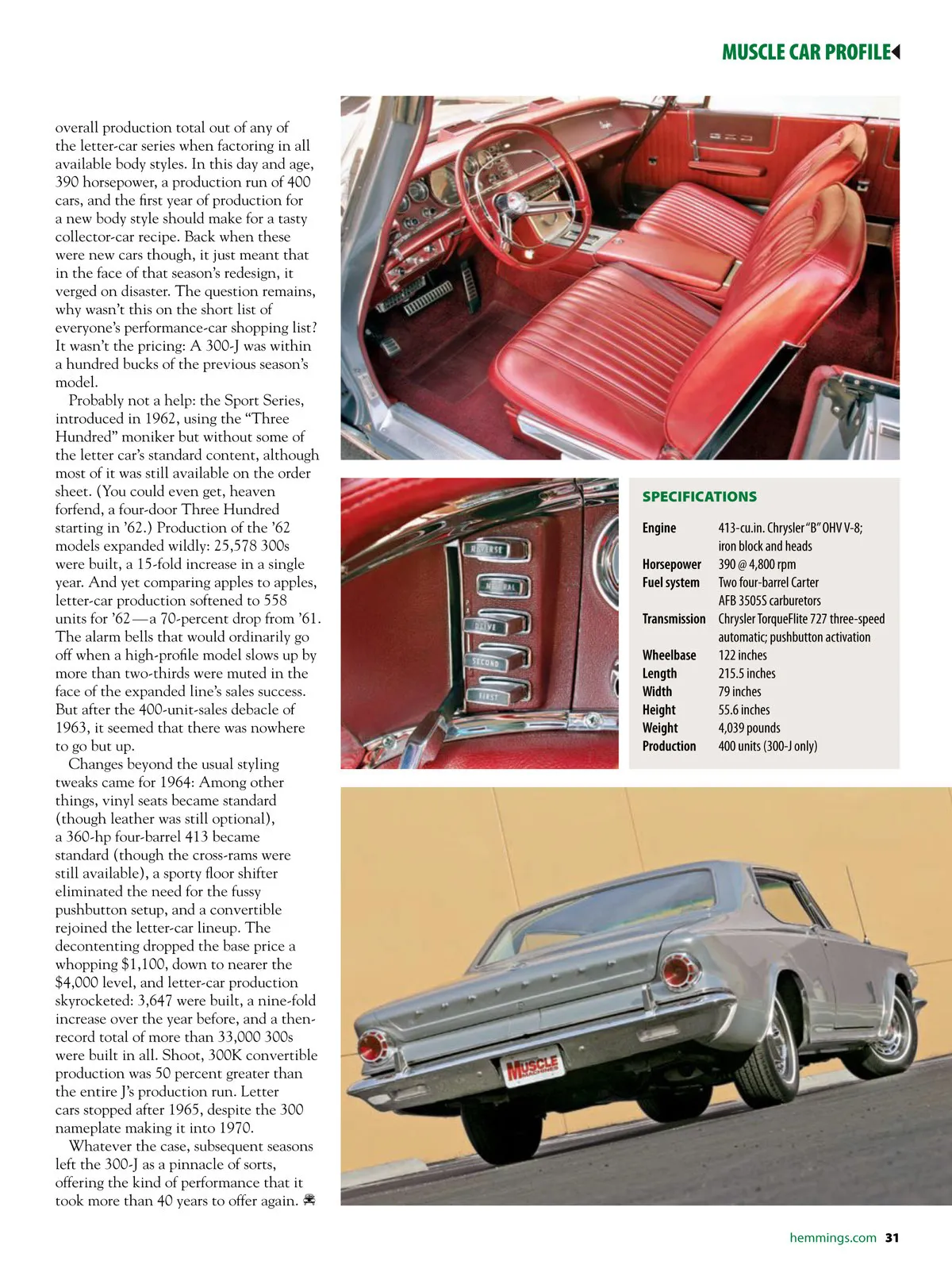 MUSCLE CAR PROFILE

overall production total out of any of the letter-car series when factoring in all available body styles. In this day and age, 390 horsepower, a production run of 400 cars, and the first year of production for a new body style should make for a tasty collector-car recipe. Back when these were new cars though, it just meant that in the face of that season's redesign, it verged on disaster. The question remains, why wasn't this on the short list of everyone's performance-car shopping list? It wasn't the pricing: A 300-J was within a hundred bucks of the previous season's model.

Probably not a help: the Sport Series, introduced in 1962, using the "Three Hundred" moniker but without some of the letter car's standard content, although most of it was still available on the order sheet. (You could even get, heaven forfend, a four-door Three Hundred starting in '62.) Production of the '62 models expanded wildly: 25,578 300s were built, a 15-fold increase in a single year. And yet comparing apples to apples, letter-car production softened to 558 units for '62—a 70-percent drop from '61. The alarm bells that would ordinarily go off when a high-profile model slows up by more than two-thirds were muted in the face of the expanded line's sales success. But after the 400-unit-sales debacle of 1963, it seemed that there was nowhere to go but up.

Changes beyond the usual styling tweaks came for 1964: Among other things, vinyl seats became standard (though leather was still optional), a 360-hp four-barrel 413 became standard (though the cross-rams were still available), a sporty floor shifter eliminated the need for the fussy pushbutton setup, and a convertible rejoined the letter-car lineup. The decontenting dropped the base price a whopping $1,100, down to nearer the $4,000 level, and letter-car production skyrocketed: 3,647 were built, a nine-fold increase over the year before, and a then-record total of more than 33,000 300s were built in all. Shoot, 300K convertible production was 50 percent greater than the entire J's production run. Letter cars stopped after 1965, despite the 300 nameplate making it into 1970.

Whatever the case, subsequent seasons left the 300-J as a pinnacle of sorts, offering the kind of performance that it took more than 40 years to offer again.

REVERSE
NEUTRAL
DRIVE
SECOND
FIRST

SPECIFICATIONS

| | |
|---|---|
| Engine | 413-cu.in. Chrysler "B" OHV V-8; iron block and heads |
| Horsepower | 390 @ 4,800 rpm |
| Fuel system | Two four-barrel Carter AFB 3505S carburetors |
| Transmission | Chrysler TorqueFlite 727 three-speed automatic; pushbutton activation |
| Wheelbase | 122 inches |
| Length | 215.5 inches |
| Width | 79 inches |
| Height | 55.6 inches |
| Weight | 4,039 pounds |
| Production | 400 units (300-J only) |

MUSCLE MACHINES

hemmings.com 31